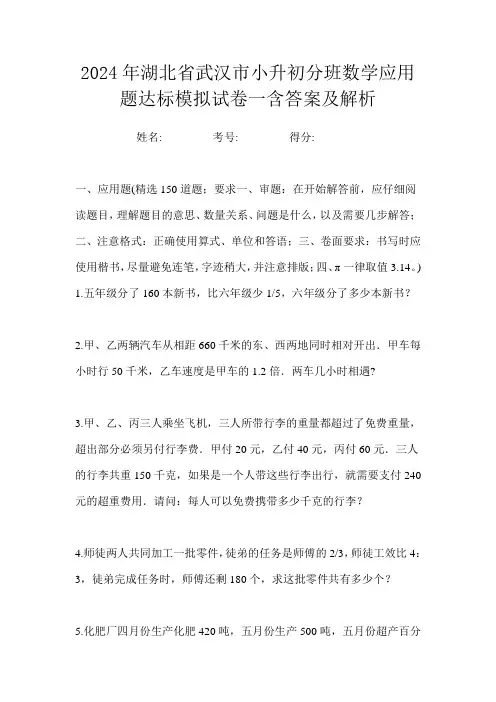 2024年湖北省武汉市小升初分班数学应用题达标模拟试卷一含答案及解析

姓名: 考号: 得分:

一、应用题(精选150道题;要求一、审题:在开始解答前,应仔细阅读题目,理解题目的意思、数量关系、问题是什么,以及需要几步解答;二、注意格式:正确使用算式、单位和答语;三、卷面要求:书写时应使用楷书,尽量避免连笔,字迹稍大,并注意排版;四、π一律取值3.14。)

1.五年级分了160本新书,比六年级少1/5,六年级分了多少本新书?

2.甲、乙两辆汽车从相距660千米的东、西两地同时相对开出.甲车每小时行50千米,乙车速度是甲车的1.2倍.两车几小时相遇?

3.甲、乙、丙三人乘坐飞机,三人所带行李的重量都超过了免费重量,超出部分必须另付行李费.甲付20元,乙付40元,丙付60元.三人的行李共重150千克,如果是一个人带这些行李出行,就需要支付240元的超重费用.请问:每人可以免费携带多少千克的行李?

4.师徒两人共同加工一批零件,徒弟的任务是师傅的2/3,师徒工效比4:3,徒弟完成任务时,师傅还剩180个,求这批零件共有多少个?

5.化肥厂四月份生产化肥420吨,五月份生产500吨,五月份超产百分